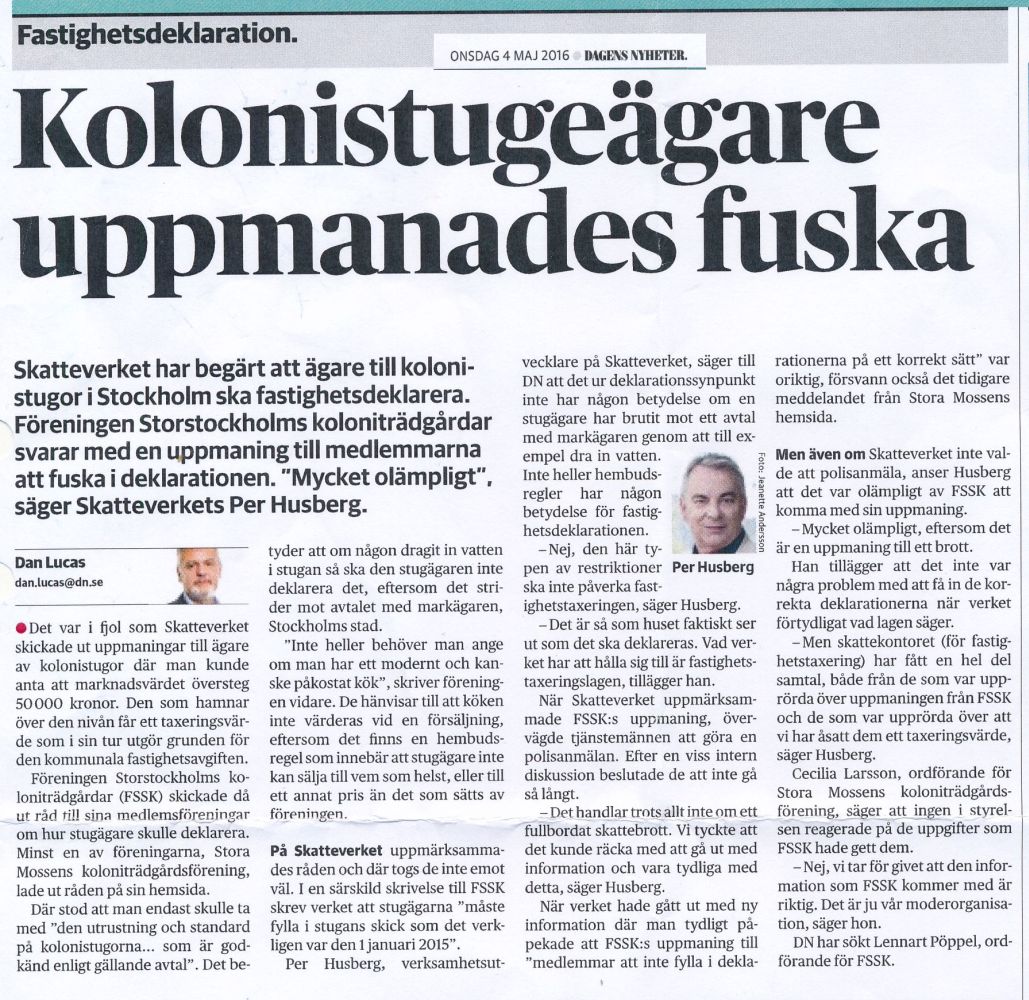 Fastighetsdeklaration.

ONSDAG 4 MAJ 2016 DAGENS NYHETER.

Kolonistugeägare uppmanades fuska

Skatteverket har begärt att ägare till kolonistugor i Stockholm ska fastighetsdeklarera. Föreningen Storstockholms koloniträdgårdar svarar med en uppmaning till medlemmarna att fuska i deklarationen. "Mycket olämpligt", säger Skatteverkets Per Husberg.

Dan Lucas
dan.lucas@dn.se

Det var i fjol som Skatteverket skickade ut uppmaningar till ägare av kolonistugor där man kunde anta att marknadsvärdet översteg 50 000 kronor. Den som hamnar över den nivån får ett taxeringsvärde som i sin tur utgör grunden för den kommunala fastighetsavgiften.

Föreningen Storstockholms koloniträdgårdar (FSSK) skickade då ut råd till sina medlemsföreningar om hur stugägare skulle deklarera. Minst en av föreningarna, Stora Mossens koloniträdgårdsförening, lade ut råden på sin hemsida.

Där stod att man endast skulle ta med "den utrustning och standard på kolonistugorna... som är godkänd enligt gällande avtal". Det betyder att om någon dragit in vatten i stugan så ska den stugägaren inte deklarera det, eftersom det strider mot avtalet med markägaren, Stockholms stad.

"Inte heller behöver man ange om man har ett modernt och kanske påkostat kök", skriver föreningen vidare. De hänvisar till att köken inte värderas vid en försäljning, eftersom det finns en hembudsregel som innebär att stugägare inte kan sälja till vem som helst, eller till ett annat pris än det som sätts av föreningen.

På Skatteverket uppmärksammades råden och där togs de inte emot väl. I en särskild skrivelse till FSSK skrev verket att stugägarna "måste fylla i stugans skick som det verkligen var den 1 januari 2015".

Per Husberg, verksamhetsutvecklare på Skatteverket, säger till DN att det ur deklarationssynpunkt inte har någon betydelse om en stugägare har brutit mot ett avtal med markägaren genom att till exempel dra in vatten. Inte heller hembudsregler har någon betydelse för fastighetsdeklarationen.

Foto: Jeanette Andersson

Per Husberg

– Nej, den här typen av restriktioner ska inte påverka fastighetstaxeringen, säger Husberg.

– Det är så som huset faktiskt ser ut som det ska deklareras. Vad verket har att hålla sig till är fastighetstaxeringslagen, tillägger han.

När Skatteverket uppmärksammade FSSK:s uppmaning, övervägde tjänstemännen att göra en polisanmälan. Efter en viss intern diskussion beslutade de att inte gå så långt.

– Det handlar trots allt inte om ett fullbordat skattebrott. Vi tyckte att det kunde räcka med att gå ut med information och vara tydliga med detta, säger Husberg.

När verket hade gått ut med ny information där man tydligt påpekade att FSSK:s uppmaning till "medlemmar att inte fylla i deklarationerna på ett korrekt sätt" var oriktig, försvann också det tidigare meddelandet från Stora Mossens hemsida.

Men även om Skatteverket inte valde att polisanmäla, anser Husberg att det var olämpligt av FSSK att komma med sin uppmaning.

– Mycket olämpligt, eftersom det är en uppmaning till ett brott.

Han tillägger att det inte var några problem med att få in de korrekta deklarationerna när verket förtydligat vad lagen säger.

– Men skattekontoret (för fastighetstaxering) har fått en hel del samtal, både från de som var upprörda över uppmaningen från FSSK och de som var upprörda över att vi har åsatt dem ett taxeringsvärde, säger Husberg.

Cecilia Larsson, ordförande för Stora Mossens koloniträdgårdsförening, säger att ingen i styrelsen reagerade på de uppgifter som FSSK hade gett dem.

– Nej, vi tar för givet att den information som FSSK kommer med är riktig. Det är ju vår moderorganisation, säger hon.

DN har sökt Lennart Pöppel, ordförande för FSSK.